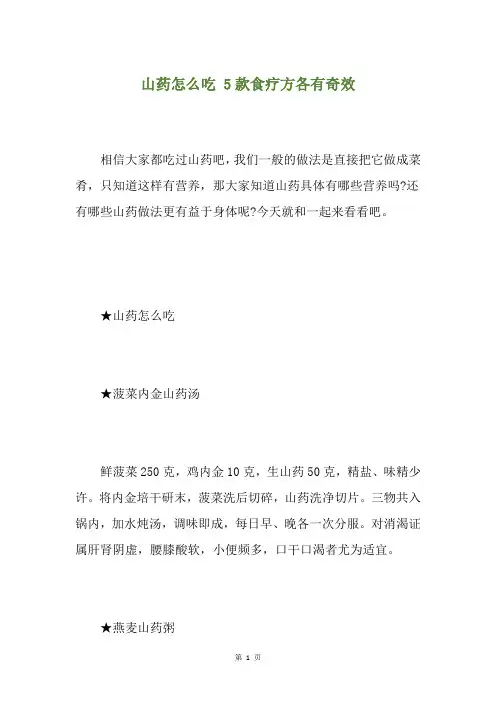 山药怎么吃 5款食疗方各有奇效

相信大家都吃过山药吧，我们一般的做法是直接把它做成菜肴，只知道这样有营养，那大家知道山药具体有哪些营养吗?还有哪些山药做法更有益于身体呢?今天就和一起来看看吧。

★山药怎么吃

★菠菜内金山药汤

鲜菠菜250克，鸡内金10克，生山药50克，精盐、味精少许。将内金培干研末，菠菜洗后切碎，山药洗净切片。三物共入锅内，加水炖汤，调味即成，每日早、晚各一次分服。对消渴证属肝肾阴虚，腰膝酸软，小便频多，口干口渴者尤为适宜。

★燕麦山药粥

第 1 页